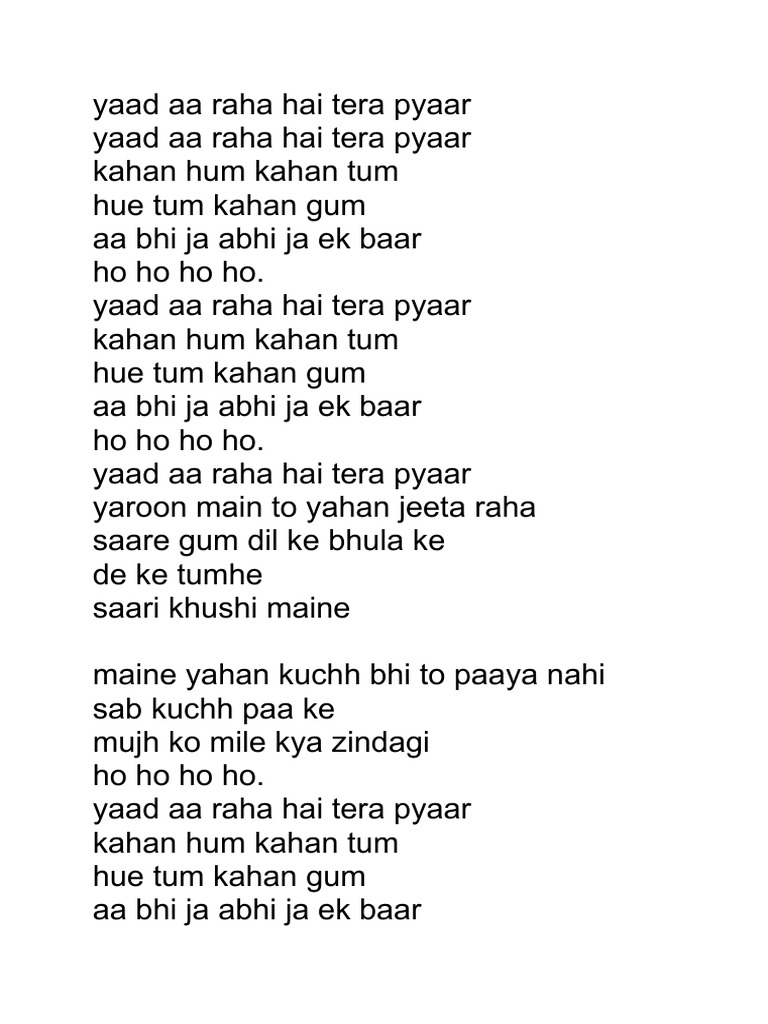 yaad aa raha hai tera pyaar
yaad aa raha hai tera pyaar
kahan hum kahan tum
hue tum kahan gum
aa bhi ja abhi ja ek baar
ho ho ho ho.
yaad aa raha hai tera pyaar
kahan hum kahan tum
hue tum kahan gum
aa bhi ja abhi ja ek baar
ho ho ho ho.
yaad aa raha hai tera pyaar
yaroon main to yahan jeeta raha
saare gum dil ke bhula ke
de ke tumhe
saari khushi maine

maine yahan kuchh bhi to paaya nahi
sab kuchh paa ke
mujh ko mile kya zindagi
ho ho ho ho.
yaad aa raha hai tera pyaar
kahan hum kahan tum
hue tum kahan gum
aa bhi ja abhi ja ek baar